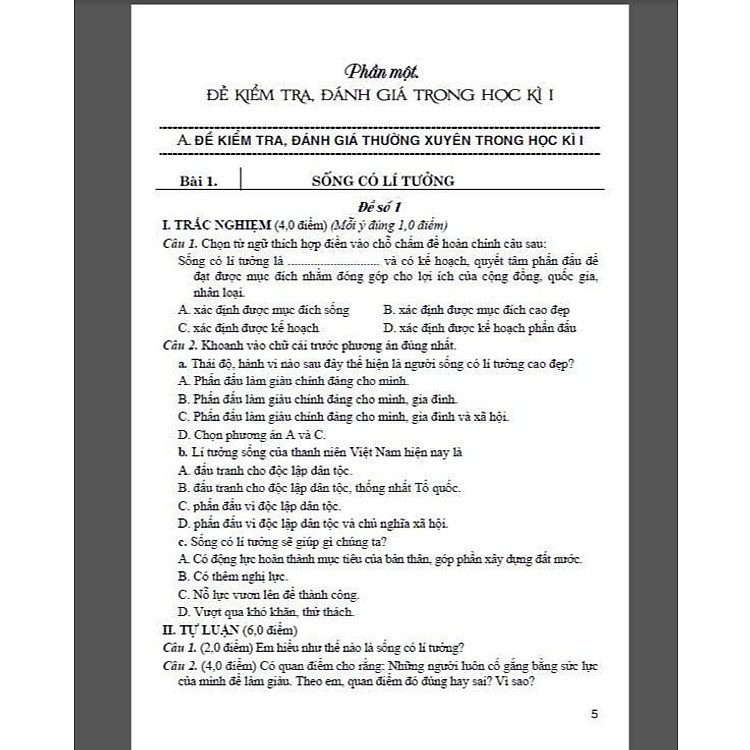 Phần một.
ĐỀ KIỂM TRA, ĐÁNH GIÁ TRONG HỌC KÌ I

A. ĐỀ KIỂM TRA, ĐÁNH GIÁ THƯỜNG XUYÊN TRONG HỌC KÌ I

Bài 1. SỐNG CÓ LÍ TƯỞNG

Đề số 1

I. TRẮC NGHIỆM (4,0 điểm) (Mỗi ý đúng 1,0 điểm)

Câu 1. Chọn từ ngữ thích hợp điền vào chỗ chấm để hoàn chỉnh câu sau:

Sống có lí tưởng là ............................ và có kế hoạch, quyết tâm phấn đấu để đạt được mục đích nhằm đóng góp cho lợi ích của cộng đồng, quốc gia, nhân loại.

A. xác định được mục đích sống
B. xác định được mục đích cao đẹp
C. xác định được kế hoạch
D. xác định được kế hoạch phấn đấu

Câu 2. Khoanh vào chữ cái trước phương án đúng nhất.

a. Thái độ, hành vi nào sau đây thể hiện là người sống có lí tưởng cao đẹp?
A. Phấn đấu làm giàu chính đáng cho mình.
B. Phấn đấu làm giàu chính đáng cho mình, gia đình.
C. Phấn đấu làm giàu chính đáng cho mình, gia đình và xã hội.
D. Chọn phương án A và C.

b. Lí tưởng sống của thanh niên Việt Nam hiện nay là
A. đấu tranh cho độc lập dân tộc.
B. đấu tranh cho độc lập dân tộc, thống nhất Tổ quốc.
C. phấn đấu vì độc lập dân tộc.
D. phấn đấu vì độc lập dân tộc và chủ nghĩa xã hội.

c. Sống có lí tưởng sẽ giúp gì chúng ta?
A. Có động lực hoàn thành mục tiêu của bản thân, góp phần xây dựng đất nước.
B. Có thêm nghị lực.
C. Nỗ lực vươn lên để thành công.
D. Vượt qua khó khăn, thử thách.

II. TỰ LUẬN (6,0 điểm)

Câu 1. (2,0 điểm) Em hiểu như thế nào là sống có lí tưởng?

Câu 2. (4,0 điểm) Có quan điểm cho rằng: Những người luôn cố gắng bằng sức lực của mình để làm giàu. Theo em, quan điểm đó đúng hay sai? Vì sao?

5